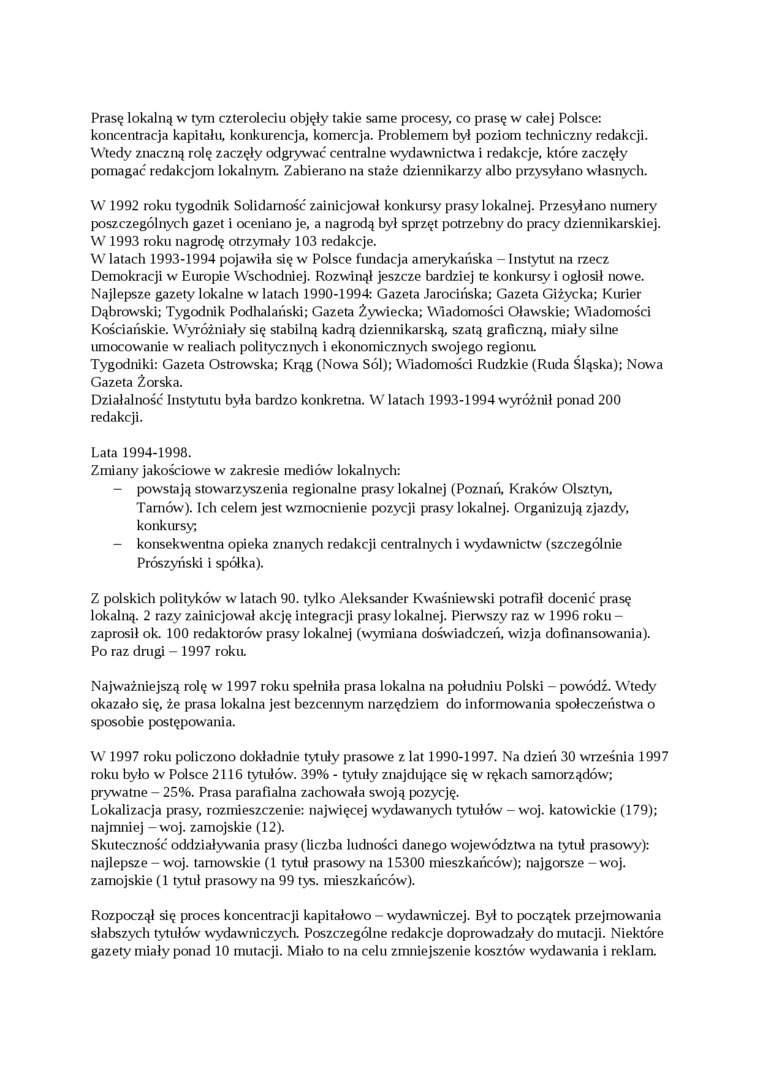 Prasę lokalną w tym czteroleciu objęły takie same procesy, co prasę w całej Polsce: koncentracja kapitału, konkurencja, komercja. Problemem był poziom techniczny redakcji. Wtedy znaczną rolę zaczęły odgrywać centralne wydawnictwa i redakcje, które zaczęły pomagać redakcjom lokalnym. Zabierano na staże dziennikarzy albo przysyłano własnych.

W 1992 roku tygodnik Solidarność zainicjował konkursy prasy lokalnej. Przesyłano numery poszczególnych gazet i oceniano je, a nagrodą był sprzęt potrzebny do pracy dziennikarskiej. W 1993 roku nagrodę otrzymały 103 redakcje.
W latach 1993-1994 pojawiła się w Polsce fundacja amerykańska – Instytut na rzecz Demokracji w Europie Wschodniej. Rozwinął jeszcze bardziej te konkursy i ogłosił nowe. Najlepsze gazety lokalne w latach 1990-1994: Gazeta Jarocińska; Gazeta Giżycka; Kurier Dąbrowski; Tygodnik Podhalański; Gazeta Żywiecka; Wiadomości Oławskie; Wiadomości Kościańskie. Wyróżniały się stabilną kadrą dziennikarską, szatą graficzną, miały silne umocowanie w realiach politycznych i ekonomicznych swojego regionu.
Tygodniki: Gazeta Ostrowska; Krąg (Nowa Sól); Wiadomości Rudzkie (Ruda Śląska); Nowa Gazeta Żorska.
Działalność Instytutu była bardzo konkretna. W latach 1993-1994 wyróżnił ponad 200 redakcji.

Lata 1994-1998.
Zmiany jakościowe w zakresie mediów lokalnych:
– powstają stowarzyszenia regionalne prasy lokalnej (Poznań, Kraków Olsztyn, Tarnów). Ich celem jest wzmocnienie pozycji prasy lokalnej. Organizują zjazdy, konkursy;
– konsekwentna opieka znanych redakcji centralnych i wydawnictw (szczególnie Prószyński i spółka).

Z polskich polityków w latach 90. tylko Aleksander Kwaśniewski potrafił docenić prasę lokalną. 2 razy zainicjował akcję integracji prasy lokalnej. Pierwszy raz w 1996 roku – zaprosił ok. 100 redaktorów prasy lokalnej (wymiana doświadczeń, wizja dofinansowania). Po raz drugi – 1997 roku.

Najważniejszą rolę w 1997 roku spełniła prasa lokalna na południu Polski – powódź. Wtedy okazało się, że prasa lokalna jest bezcennym narzędziem do informowania społeczeństwa o sposobie postępowania.

W 1997 roku policzono dokładnie tytuły prasowe z lat 1990-1997. Na dzień 30 września 1997 roku było w Polsce 2116 tytułów. 39% - tytuły znajdujące się w rękach samorządów; prywatne – 25%. Prasa parafialna zachowała swoją pozycję.
Lokalizacja prasy, rozmieszczenie: najwięcej wydawanych tytułów – woj. katowickie (179); najmniej – woj. zamojskie (12).
Skuteczność oddziaływania prasy (liczba ludności danego województwa na tytuł prasowy): najlepsze – woj. tarnowskie (1 tytuł prasowy na 15300 mieszkańców); najgorsze – woj. zamojskie (1 tytuł prasowy na 99 tys. mieszkańców).

Rozpoczął się proces koncentracji kapitałowo – wydawniczej. Był to początek przejmowania słabszych tytułów wydawniczych. Poszczególne redakcje doprowadzały do mutacji. Niektóre gazety miały ponad 10 mutacji. Miało to na celu zmniejszenie kosztów wydawania i reklam.